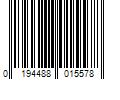 0 194488 015578